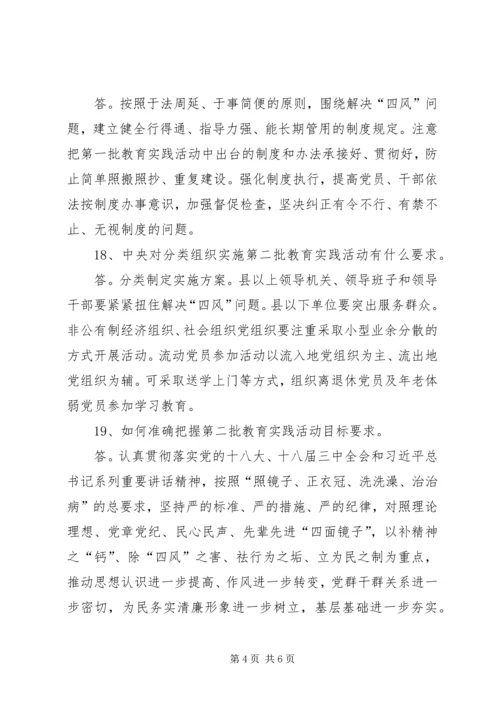 答。按照于法周延、于事简便的原则，围绕解决“四风”问题，建立健全行得通、指导力强、能长期管用的制度规定。注意把第一批教育实践活动中出台的制度和办法承接好、贯彻好，防止简单照搬照抄、重复建设。强化制度执行，提高党员、干部依法按制度办事意识，加强督促检查，坚决纠正有令不行、有禁不止、无视制度的问题。

18、中央对分类组织实施第二批教育实践活动有什么要求。

答。分类制定实施方案。县以上领导机关、领导班子和领导干部要紧紧扭住解决“四风”问题。县以下单位要突出服务群众。非公有制经济组织、社会组织党组织要注重采取小型业余分散的方式开展活动。流动党员参加活动以流入地党组织为主、流出地党组织为辅。可采取送学上门等方式，组织离退休党员及年老体弱党员参加学习教育。

19、如何准确把握第二批教育实践活动目标要求。

答。认真贯彻落实党的十八大、十八届三中全会和习近平总书记系列重要讲话精神，按照“照镜子、正衣冠、洗洗澡、治治病”的总要求，坚持严的标准、严的措施、严的纪律，对照理论理想、党章党纪、民心民声、先辈先进“四面镜子”，以补精神之“钙”、除“四风”之害、祛行为之垢、立为民之制为重点，推动思想认识进一步提高、作风进一步转变，党群干群关系进一步密切，为民务实清廉形象进一步树立，基层基础进一步夯实。

第 4 页 共 6 页